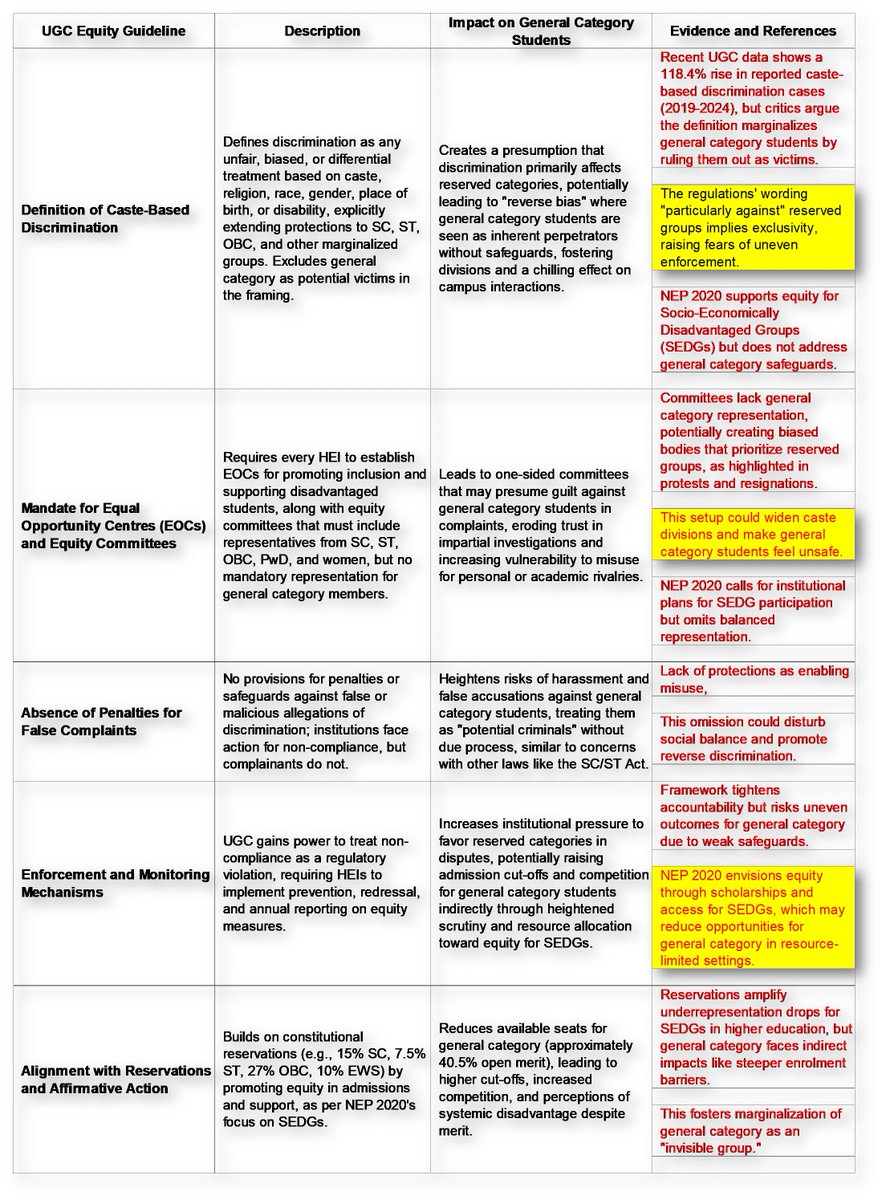 | UGC Equity Guideline | Description | Impact on General Category Students | Evidence and References |
|---|---|---|---|
| Definition of Caste-Based Discrimination | Defines discrimination as any unfair, biased, or differential treatment based on caste, religion, race, gender, place of birth, or disability, explicitly extending protections to SC, ST, OBC, and other marginalized groups. Excludes general category as potential victims in the framing. | Creates a presumption that discrimination primarily affects reserved categories, potentially leading to "reverse bias" where general category students are seen as inherent perpetrators without safeguards, fostering divisions and a chilling effect on campus interactions. | Recent UGC data shows a 118.4% rise in reported caste-based discrimination cases (2019-2024), but critics argue the definition marginalizes general category students by ruling them out as victims. The regulations' wording "particularly against" reserved groups implies exclusivity, raising fears of uneven enforcement. NEP 2020 supports equity for Socio-Economically Disadvantaged Groups (SEDGs) but does not address general category safeguards. |
| Mandate for Equal Opportunity Centres (EOCs) and Equity Committees | Requires every HEI to establish EOCs for promoting inclusion and supporting disadvantaged students, along with equity committees that must include representatives from SC, ST, OBC, PwD, and women, but no mandatory representation for general category members. | Leads to one-sided committees that may presume guilt against general category students in complaints, eroding trust in impartial investigations and increasing vulnerability to misuse for personal or academic rivalries. | Committees lack general category representation, potentially creating biased bodies that prioritize reserved groups, as highlighted in protests and resignations. This setup could widen caste divisions and make general category students feel unsafe. NEP 2020 calls for institutional plans for SEDG participation but omits balanced representation. |
| Absence of Penalties for False Complaints | No provisions for penalties or safeguards against false or malicious allegations of discrimination; institutions face action for non-compliance, but complainants do not. | Heightens risks of harassment and false accusations against general category students, treating them as "potential criminals" without due process, similar to concerns with other laws like the SC/ST Act. | Lack of protections as enabling misuse, This omission could disturb social balance and promote reverse discrimination. |
| Enforcement and Monitoring Mechanisms | UGC gains power to treat non-compliance as a regulatory violation, requiring HEIs to implement prevention, redressal, and annual reporting on equity measures. | Increases institutional pressure to favor reserved categories in disputes, potentially raising admission cut-offs and competition for general category students indirectly through heightened scrutiny and resource allocation toward equity for SEDGs. | Framework tightens accountability but risks uneven outcomes for general category due to weak safeguards. NEP 2020 envisions equity through scholarships and access for SEDGs, which may reduce opportunities for general category in resource-limited settings. |
| Alignment with Reservations and Affirmative Action | Builds on constitutional reservations (e.g., 15% SC, 7.5% ST, 27% OBC, 10% EWS) by promoting equity in admissions and support, as per NEP 2020's focus on SEDGs. | Reduces available seats for general category (approximately 40.5% open merit), leading to higher cut-offs, increased competition, and perceptions of systemic disadvantage despite merit. | Reservations amplify underrepresentation drops for SEDGs in higher education, but general category faces indirect impacts like steeper enrolment barriers. This fosters marginalization of general category as an "invisible group." |